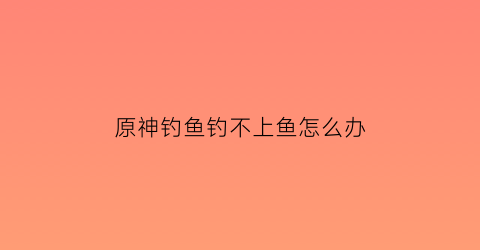 原神钓鱼钓不上鱼怎么办